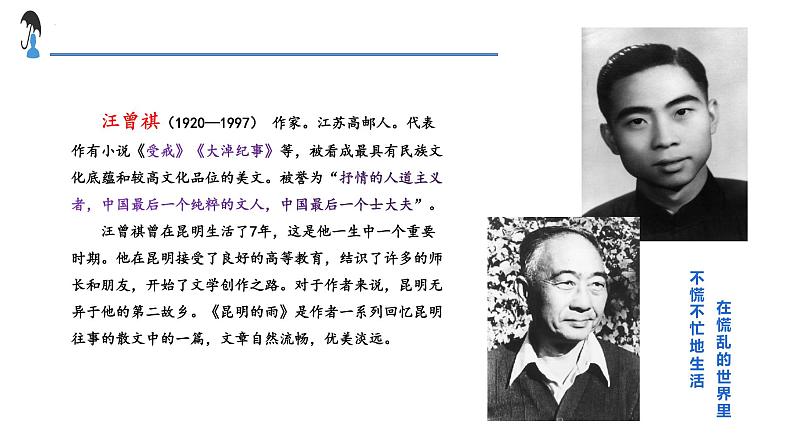 汪曾祺（1920—1997） 作家。江苏高邮人。代表作有小说《受戒》《大淖纪事》等，被看成最具有民族文化底蕴和较高文化品位的美文。被誉为“抒情的人道主义者，中国最后一个纯粹的文人，中国最后一个士大夫”。

汪曾祺曾在昆明生活了7年，这是他一生中一个重要时期。他在昆明接受了良好的高等教育，结识了许多的师长和朋友，开始了文学创作之路。对于作者来说，昆明无异于他的第二故乡。《昆明的雨》是作者一系列回忆昆明往事的散文中的一篇，文章自然流畅，优美淡远。

在慌乱的世界里
不慌不忙地生活